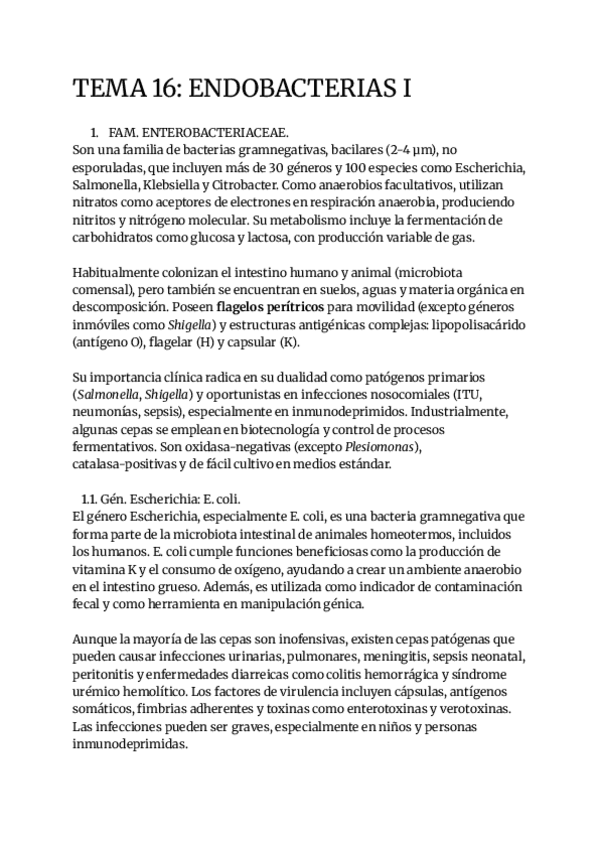 TEMA 16: ENDOBACTERIAS I

1. FAM. ENTEROBACTERIACEAE.
Son una familia de bacterias gramnegativas, bacilares (2-4 µm), no esporuladas, que incluyen más de 30 géneros y 100 especies como Escherichia, Salmonella, Klebsiella y Citrobacter. Como anaerobios facultativos, utilizan nitratos como aceptores de electrones en respiración anaerobia, produciendo nitritos y nitrógeno molecular. Su metabolismo incluye la fermentación de carbohidratos como glucosa y lactosa, con producción variable de gas.

Habitualmente colonizan el intestino humano y animal (microbiota comensal), pero también se encuentran en suelos, aguas y materia orgánica en descomposición. Poseen flagelos perítricos para movilidad (excepto géneros inmóviles como Shigella) y estructuras antigénicas complejas: lipopolisacárido (antígeno O), flagelar (H) y capsular (K).

Su importancia clínica radica en su dualidad como patógenos primarios (Salmonella, Shigella) y oportunistas en infecciones nosocomiales (ITU, neumonías, sepsis), especialmente en inmunodeprimidos. Industrialmente, algunas cepas se emplean en biotecnología y control de procesos fermentativos. Son oxidasa-negativas (excepto Plesiomonas), catalasa-positivas y de fácil cultivo en medios estándar.

1.1. Gén. Escherichia: E. coli.
El género Escherichia, especialmente E. coli, es una bacteria gramnegativa que forma parte de la microbiota intestinal de animales homeotermos, incluidos los humanos. E. coli cumple funciones beneficiosas como la producción de vitamina K y el consumo de oxígeno, ayudando a crear un ambiente anaerobio en el intestino grueso. Además, es utilizada como indicador de contaminación fecal y como herramienta en manipulación génica.

Aunque la mayoría de las cepas son inofensivas, existen cepas patógenas que pueden causar infecciones urinarias, pulmonares, meningitis, sepsis neonatal, peritonitis y enfermedades diarreicas como colitis hemorrágica y síndrome urémico hemolítico. Los factores de virulencia incluyen cápsulas, antígenos somáticos, fimbrias adherentes y toxinas como enterotoxinas y verotoxinas. Las infecciones pueden ser graves, especialmente en niños y personas inmunodeprimidas.